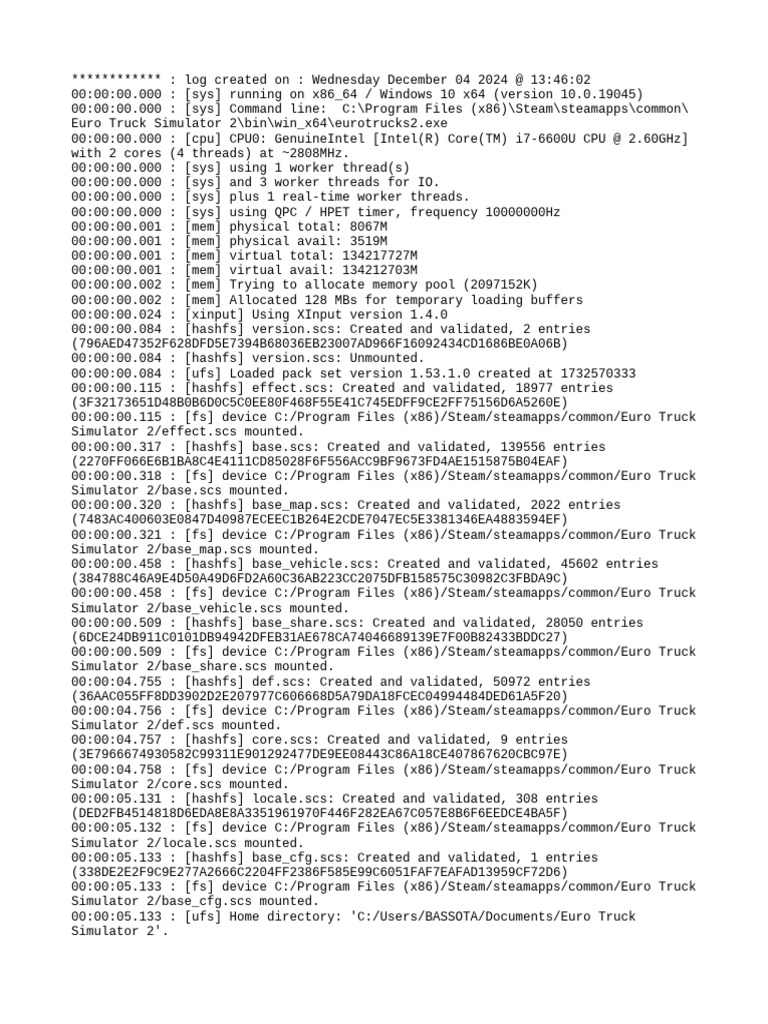 ************ : log created on : Wednesday December 04 2024 @ 13:46:02
00:00:00.000 : [sys] running on x86_64 / Windows 10 x64 (version 10.0.19045)
00:00:00.000 : [sys] Command line: C:\Program Files (x86)\Steam\steamapps\common\Euro Truck Simulator 2\bin\win_x64\eurotrucks2.exe
00:00:00.000 : [cpu] CPU0: GenuineIntel [Intel(R) Core(TM) i7-6600U CPU @ 2.60GHz] with 2 cores (4 threads) at ~2808MHz.
00:00:00.000 : [sys] using 1 worker thread(s)
00:00:00.000 : [sys] and 3 worker threads for IO.
00:00:00.000 : [sys] plus 1 real-time worker threads.
00:00:00.000 : [sys] using QPC / HPET timer, frequency 10000000Hz
00:00:00.001 : [mem] physical total: 8067M
00:00:00.001 : [mem] physical avail: 3519M
00:00:00.001 : [mem] virtual total: 134217727M
00:00:00.001 : [mem] virtual avail: 134212703M
00:00:00.002 : [mem] Trying to allocate memory pool (2097152K)
00:00:00.002 : [mem] Allocated 128 MBs for temporary loading buffers
00:00:00.024 : [xinput] Using XInput version 1.4.0
00:00:00.084 : [hashfs] version.scs: Created and validated, 2 entries (796AED47352F628DFD5E7394B68036EB23007AD966F16092434CD1686BE0A06B)
00:00:00.084 : [hashfs] version.scs: Unmounted.
00:00:00.084 : [ufs] Loaded pack set version 1.53.1.0 created at 1732570333
00:00:00.115 : [hashfs] effect.scs: Created and validated, 18977 entries (3F32173651D48B0B6D0C5C0EE80F468F55E41C745EDFF9CE2FF75156D6A5260E)
00:00:00.115 : [fs] device C:/Program Files (x86)/Steam/steamapps/common/Euro Truck Simulator 2/effect.scs mounted.
00:00:00.317 : [hashfs] base.scs: Created and validated, 139556 entries (2270FF066E6B1BA8C4E4111CD85028F6F556ACC9BF9673FD4AE1515875B04EAF)
00:00:00.318 : [fs] device C:/Program Files (x86)/Steam/steamapps/common/Euro Truck Simulator 2/base.scs mounted.
00:00:00.320 : [hashfs] base_map.scs: Created and validated, 2022 entries (7483AC400603E0847D40987ECEEC1B264E2CDE7047EC5E3381346EA4883594EF)
00:00:00.321 : [fs] device C:/Program Files (x86)/Steam/steamapps/common/Euro Truck Simulator 2/base_map.scs mounted.
00:00:00.458 : [hashfs] base_vehicle.scs: Created and validated, 45602 entries (384788C46A9E4D50A49D6FD2A60C36AB223CC2075DFB158575C30982C3FBDA9C)
00:00:00.458 : [fs] device C:/Program Files (x86)/Steam/steamapps/common/Euro Truck Simulator 2/base_vehicle.scs mounted.
00:00:00.509 : [hashfs] base_share.scs: Created and validated, 28050 entries (6DCE24DB911C0101DB94942DFEB31AE678CA74046689139E7F00B82433BDDC27)
00:00:00.509 : [fs] device C:/Program Files (x86)/Steam/steamapps/common/Euro Truck Simulator 2/base_share.scs mounted.
00:00:04.755 : [hashfs] def.scs: Created and validated, 50972 entries (36AAC055FF8DD3902D2E207977C606668D5A79DA18FCEC04994484DED61A5F20)
00:00:04.756 : [fs] device C:/Program Files (x86)/Steam/steamapps/common/Euro Truck Simulator 2/def.scs mounted.
00:00:04.757 : [hashfs] core.scs: Created and validated, 9 entries (3E7966674930582C99311E901292477DE9EE08443C86A18CE407867620CBC97E)
00:00:04.758 : [fs] device C:/Program Files (x86)/Steam/steamapps/common/Euro Truck Simulator 2/core.scs mounted.
00:00:05.131 : [hashfs] locale.scs: Created and validated, 308 entries (DED2FB4514818D6EDA8E8A3351961970F446F282EA67C057E8B6F6EEDCE4BA5F)
00:00:05.132 : [fs] device C:/Program Files (x86)/Steam/steamapps/common/Euro Truck Simulator 2/locale.scs mounted.
00:00:05.133 : [hashfs] base_cfg.scs: Created and validated, 1 entries (338DE2E2F9C9E277A2666C2204FF2386F585E99C6051FAF7EAFAD13959CF72D6)
00:00:05.133 : [fs] device C:/Program Files (x86)/Steam/steamapps/common/Euro Truck Simulator 2/base_cfg.scs mounted.
00:00:05.133 : [ufs] Home directory: 'C:/Users/BASSOTA/Documents/Euro Truck Simulator 2'.